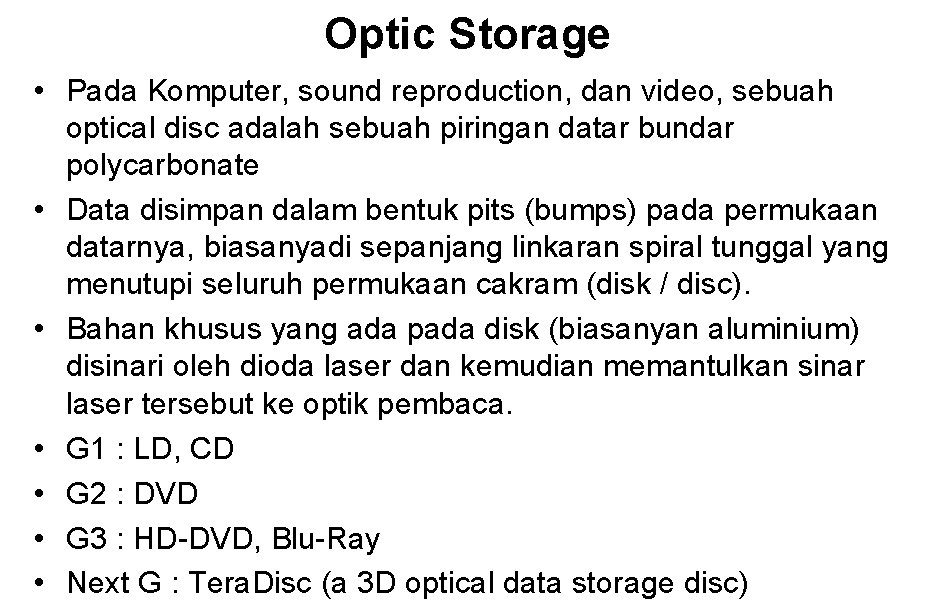 Optic Storage

• Pada Komputer, sound reproduction, dan video, sebuah optical disc adalah sebuah piringan datar bundar polycarbonate
• Data disimpan dalam bentuk pits (bumps) pada permukaan datarnya, biasanyadi sepanjang linkaran spiral tunggal yang menutupi seluruh permukaan cakram (disk / disc).
• Bahan khusus yang ada pada disk (biasanyan aluminium) disinari oleh dioda laser dan kemudian memantulkan sinar laser tersebut ke optik pembaca.
• G1 : LD, CD
• G2 : DVD
• G3 : HD-DVD, Blu-Ray
• Next G : TeraDisc (a 3D optical data storage disc)